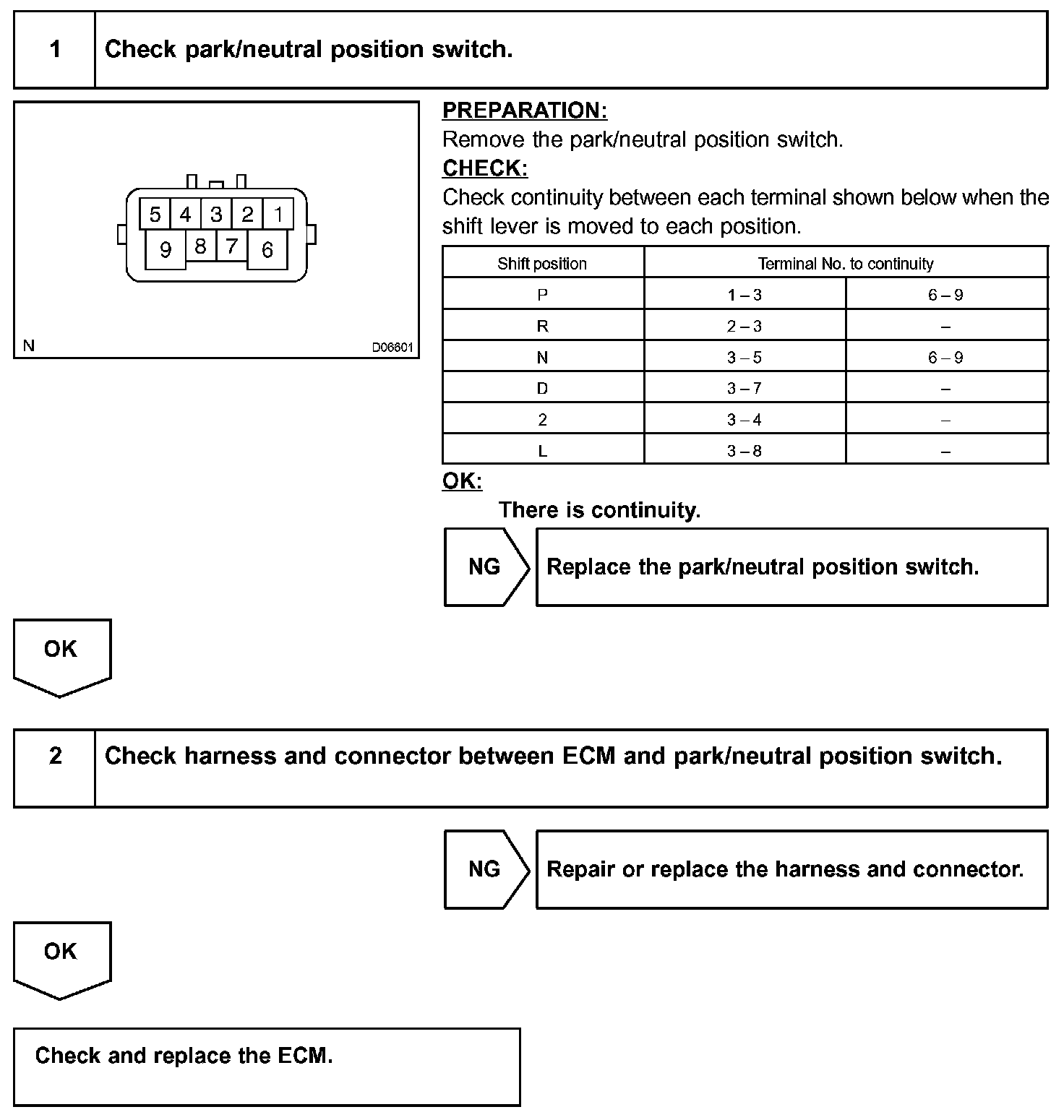 1 Check park/neutral position switch.

5 4 3 2 1
9 8 7 6
N D06601

PREPARATION:
Remove the park/neutral position switch.
CHECK:
Check continuity between each terminal shown below when the shift lever is moved to each position.

| Shift position | Terminal No. to continuity | |
|---|---|---|
| P | 1 – 3 | 6 – 9 |
| R | 2 – 3 | – |
| N | 3 – 5 | 6 – 9 |
| D | 3 – 7 | – |
| 2 | 3 – 4 | – |
| L | 3 – 8 | – |

OK:
There is continuity.

NG Replace the park/neutral position switch.

OK

2 Check harness and connector between ECM and park/neutral position switch.

NG Repair or replace the harness and connector.

OK

Check and replace the ECM.